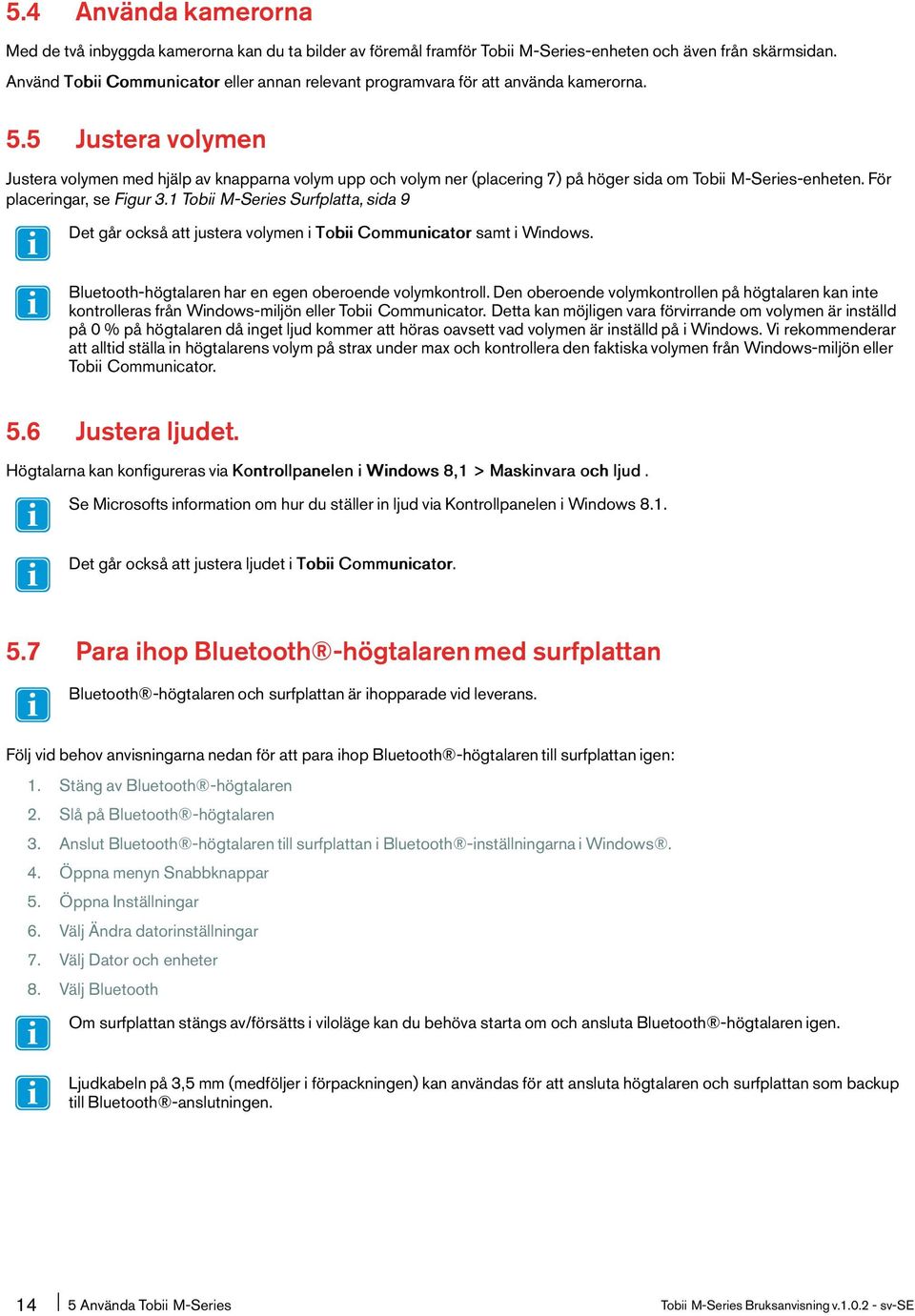 5.4 Använda kamerorna

Med de två inbyggda kamerorna kan du ta bilder av föremål framför Tobii M-Series-enheten och även från skärmsidan. Använd Tobii Communicator eller annan relevant programvara för att använda kamerorna.

5.5 Justera volymen

Justera volymen med hjälp av knapparna volym upp och volym ner (placering 7) på höger sida om Tobii M-Series-enheten. För placeringar, se Figur 3.1 Tobii M-Series Surfplatta, sida 9

Det går också att justera volymen i Tobii Communicator samt i Windows.

Bluetooth-högtalaren har en egen oberoende volymkontroll. Den oberoende volymkontrollen på högtalaren kan inte kontrolleras från Windows-miljön eller Tobii Communicator. Detta kan möjligen vara förvirrande om volymen är inställd på 0 % på högtalaren då inget ljud kommer att höras oavsett vad volymen är inställd på i Windows. Vi rekommenderar att alltid ställa in högtalarens volym på strax under max och kontrollera den faktiska volymen från Windows-miljön eller Tobii Communicator.

5.6 Justera ljudet.

Högtalarna kan konfigureras via Kontrollpanelen i Windows 8,1 > Maskinvara och ljud .

Se Microsofts information om hur du ställer in ljud via Kontrollpanelen i Windows 8.1.

Det går också att justera ljudet i Tobii Communicator.

5.7 Para ihop Bluetooth®-högtalaren med surfplattan

Bluetooth®-högtalaren och surfplattan är ihopparade vid leverans.

Följ vid behov anvisningarna nedan för att para ihop Bluetooth®-högtalaren till surfplattan igen:

1. Stäng av Bluetooth®-högtalaren
2. Slå på Bluetooth®-högtalaren
3. Anslut Bluetooth®-högtalaren till surfplattan i Bluetooth®-inställningarna i Windows®.
4. Öppna menyn Snabbknappar
5. Öppna Inställningar
6. Välj Ändra datorinställningar
7. Välj Dator och enheter
8. Välj Bluetooth

Om surfplattan stängs av/försätts i viloläge kan du behöva starta om och ansluta Bluetooth®-högtalaren igen.

Ljudkabeln på 3,5 mm (medföljer i förpackningen) kan användas för att ansluta högtalaren och surfplattan som backup till Bluetooth®-anslutningen.

14 5 Använda Tobii M-Series Tobii M-Series Bruksanvisning v.1.0.2 - sv-SE